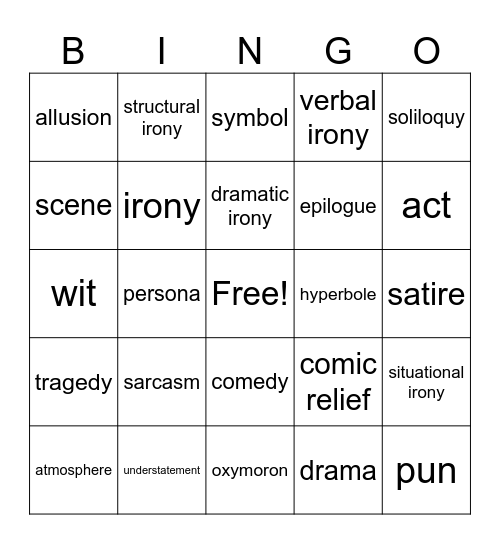 | B | I | N | G | O |
|---|---|---|---|---|
| allusion | structural irony | symbol | verbal irony | soliloquy |
| scene | irony | dramatic irony | epilogue | act |
| wit | persona | Free! | hyperbole | satire |
| tragedy | sarcasm | comedy | comic relief | situational irony |
| atmosphere | understatement | oxymoron | drama | pun |